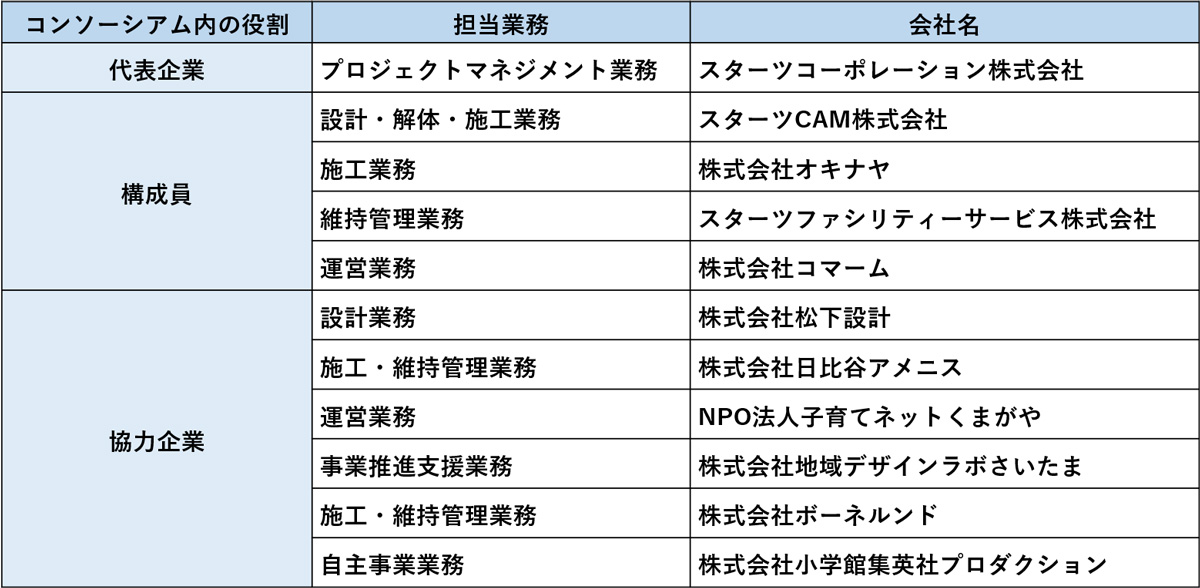 | コンソーシアム内の役割 | 担当業務 | 会社名 |
|---|---|---|
| 代表企業 | プロジェクトマネジメント業務 | スターツコーポレーション株式会社 |
| 構成員 | 設計・解体・施工業務 | スターツCAM株式会社 |
| | 施工業務 | 株式会社オキナヤ |
| | 維持管理業務 | スターツファシリティーサービス株式会社 |
| | 運営業務 | 株式会社コマーム |
| 協力企業 | 設計業務 | 株式会社松下設計 |
| | 施工・維持管理業務 | 株式会社日比谷アメニス |
| | 運営業務 | NPO法人子育てネットくまがや |
| | 事業推進支援業務 | 株式会社地域デザインラボさいたま |
| | 施工・維持管理業務 | 株式会社ボーネルンド |
| | 自主事業業務 | 株式会社小学館集英社プロダクション |